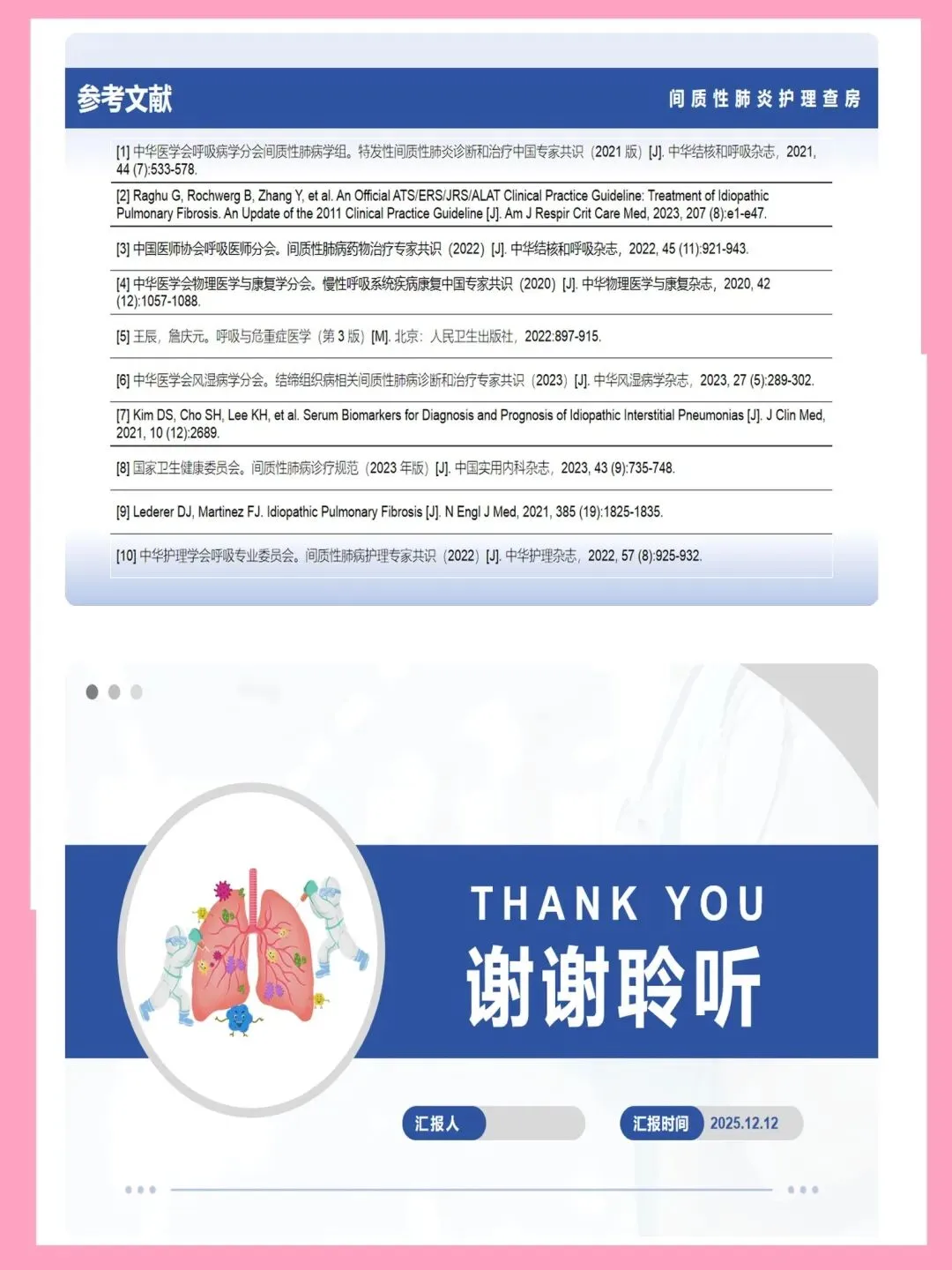 参考文献

间质性肺炎护理查房

[1] 中华医学会呼吸病学分会间质性肺病学组。特发性间质性肺炎诊断和治疗中国专家共识（2021 版）[J]. 中华结核和呼吸杂志，2021, 44 (7):533-578.

[2] Raghu G, Rochwerg B, Zhang Y, et al. An Official ATS/ERS/JRS/ALAT Clinical Practice Guideline: Treatment of Idiopathic Pulmonary Fibrosis. An Update of the 2011 Clinical Practice Guideline [J]. Am J Respir Crit Care Med, 2023, 207 (8):e1-e47.

[3] 中国医师协会呼吸医师分会。间质性肺病药物治疗专家共识（2022）[J]. 中华结核和呼吸杂志，2022, 45 (11):921-943.

[4] 中华医学会物理医学与康复学分会。慢性呼吸系统疾病康复中国专家共识（2020）[J]. 中华物理医学与康复杂志，2020, 42 (12):1057-1088.

[5] 王辰，詹庆元。呼吸与危重症医学（第 3 版）[M]. 北京：人民卫生出版社，2022:897-915.

[6] 中华医学会风湿病学分会。结缔组织病相关间质性肺病诊断和治疗专家共识（2023）[J]. 中华风湿病学杂志，2023, 27 (5):289-302.

[7] Kim DS, Cho SH, Lee KH, et al. Serum Biomarkers for Diagnosis and Prognosis of Idiopathic Interstitial Pneumonias [J]. J Clin Med, 2021, 10 (12):2689.

[8] 国家卫生健康委员会。间质性肺病诊疗规范（2023 年版）[J]. 中国实用内科杂志，2023, 43 (9):735-748.

[9] Lederer DJ, Martinez FJ. Idiopathic Pulmonary Fibrosis [J]. N Engl J Med, 2021, 385 (19):1825-1835.

[10] 中华护理学会呼吸专业委员会。间质性肺病护理专家共识（2022）[J]. 中华护理杂志，2022, 57 (8):925-932.

THANK YOU
谢谢聆听

汇报人
汇报时间 2025.12.12